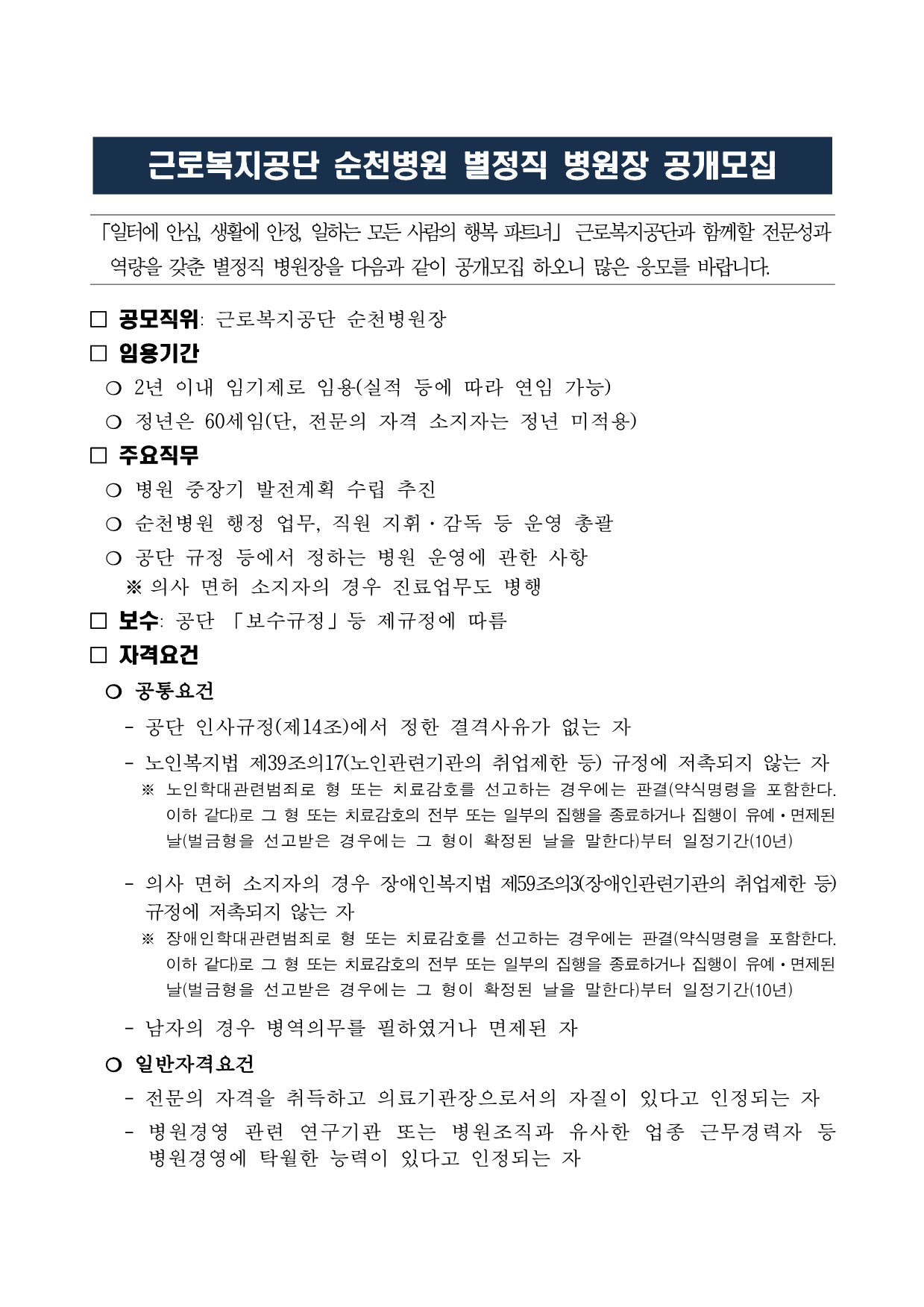 근로복지공단 순천병원 별정직 병원장 공개모집

「일터에 안심, 생활에 안정, 일하는 모든 사람의 행복 파트너」 근로복지공단과 함께할 전문성과 역량을 갖춘 별정직 병원장을 다음과 같이 공개모집 하오니 많은 응모를 바랍니다.

□ 공모직위: 근로복지공단 순천병원장

□ 임용기간

○ 2년 이내 임기제로 임용(실적 등에 따라 연임 가능)

○ 정년은 60세임(단, 전문의 자격 소지자는 정년 미적용)

□ 주요직무

○ 병원 중장기 발전계획 수립 추진

○ 순천병원 행정 업무, 직원 지휘·감독 등 운영 총괄

○ 공단 규정 등에서 정하는 병원 운영에 관한 사항

※ 의사 면허 소지자의 경우 진료업무도 병행

□ 보수: 공단 「보수규정」등 제규정에 따름

□ 자격요건

○ 공통요건

- 공단 인사규정(제14조)에서 정한 결격사유가 없는 자

- 노인복지법 제39조의17(노인관련기관의 취업제한 등) 규정에 저촉되지 않는 자

※ 노인학대관련범죄로 형 또는 치료감호를 선고하는 경우에는 판결(약식명령을 포함한다. 이하 같다)로 그 형 또는 치료감호의 전부 또는 일부의 집행을 종료하거나 집행이 유예·면제된 날(벌금형을 선고받은 경우에는 그 형이 확정된 날을 말한다)부터 일정기간(10년)

- 의사 면허 소지자의 경우 장애인복지법 제59조의3(장애인관련기관의 취업제한 등) 규정에 저촉되지 않는 자

※ 장애인학대관련범죄로 형 또는 치료감호를 선고하는 경우에는 판결(약식명령을 포함한다. 이하 같다)로 그 형 또는 치료감호의 전부 또는 일부의 집행을 종료하거나 집행이 유예·면제된 날(벌금형을 선고받은 경우에는 그 형이 확정된 날을 말한다)부터 일정기간(10년)

- 남자의 경우 병역의무를 필하였거나 면제된 자

○ 일반자격요건

- 전문의 자격을 취득하고 의료기관장으로서의 자질이 있다고 인정되는 자

- 병원경영 관련 연구기관 또는 병원조직과 유사한 업종 근무경력자 등 병원경영에 탁월한 능력이 있다고 인정되는 자